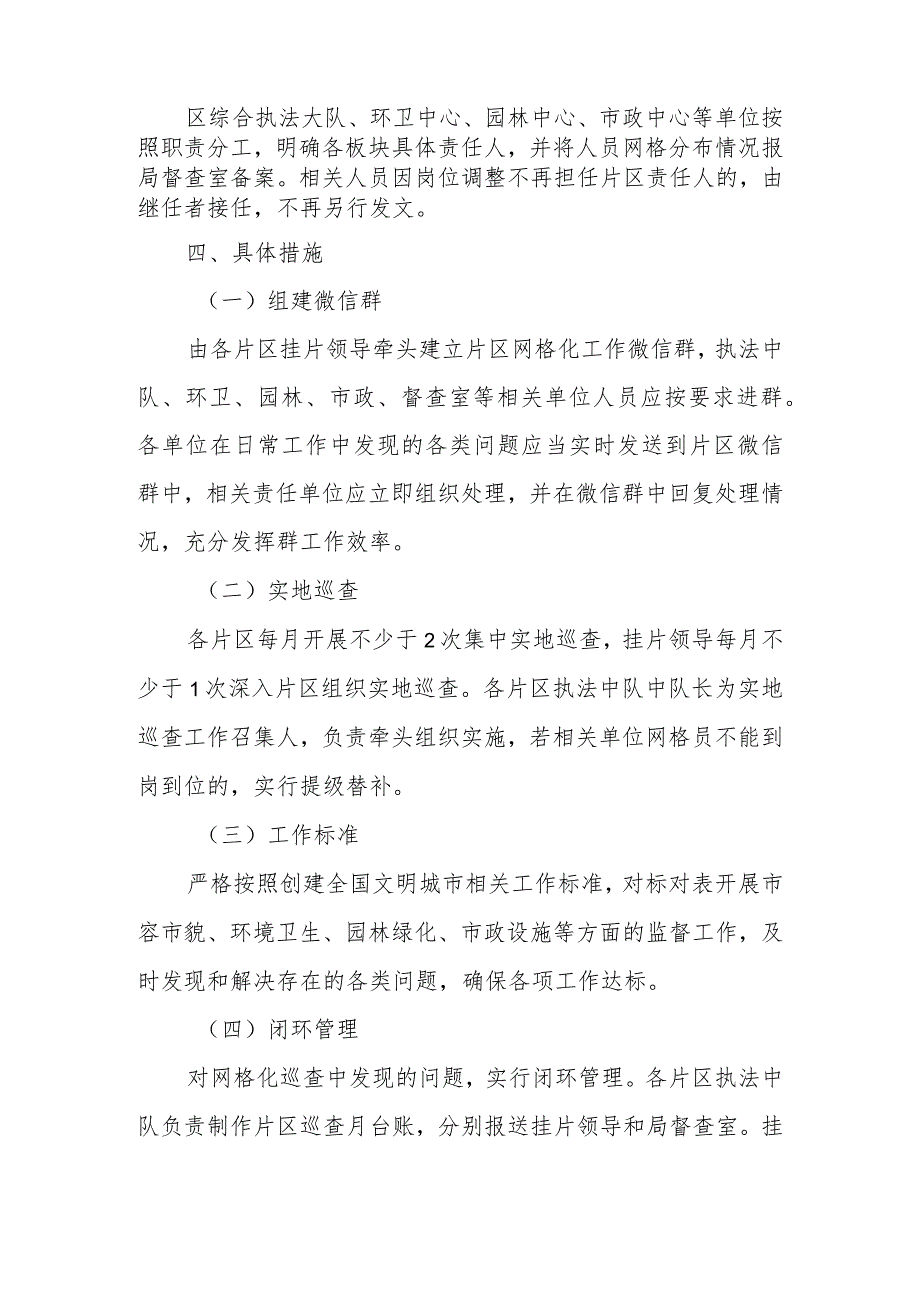 区综合执法大队、环卫中心、园林中心、市政中心等单位按照职责分工，明确各板块具体责任人，并将人员网格分布情况报局督查室备案。相关人员因岗位调整不再担任片区责任人的，由继任者接任，不再另行发文。

四、具体措施

（一）组建微信群

由各片区挂片领导牵头建立片区网格化工作微信群，执法中队、环卫、园林、市政、督查室等相关单位人员应按要求进群。各单位在日常工作中发现的各类问题应当实时发送到片区微信群中，相关责任单位应立即组织处理，并在微信群中回复处理情况，充分发挥群工作效率。

（二）实地巡查

各片区每月开展不少于2次集中实地巡查，挂片领导每月不少于1次深入片区组织实地巡查。各片区执法中队中队长为实地巡查工作召集人，负责牵头组织实施，若相关单位网格员不能到岗到位的，实行提级替补。

（三）工作标准

严格按照创建全国文明城市相关工作标准，对标对表开展市容市貌、环境卫生、园林绿化、市政设施等方面的监督工作，及时发现和解决存在的各类问题，确保各项工作达标。

（四）闭环管理

对网格化巡查中发现的问题，实行闭环管理。各片区执法中队负责制作片区巡查月台账，分别报送挂片领导和局督查室。挂